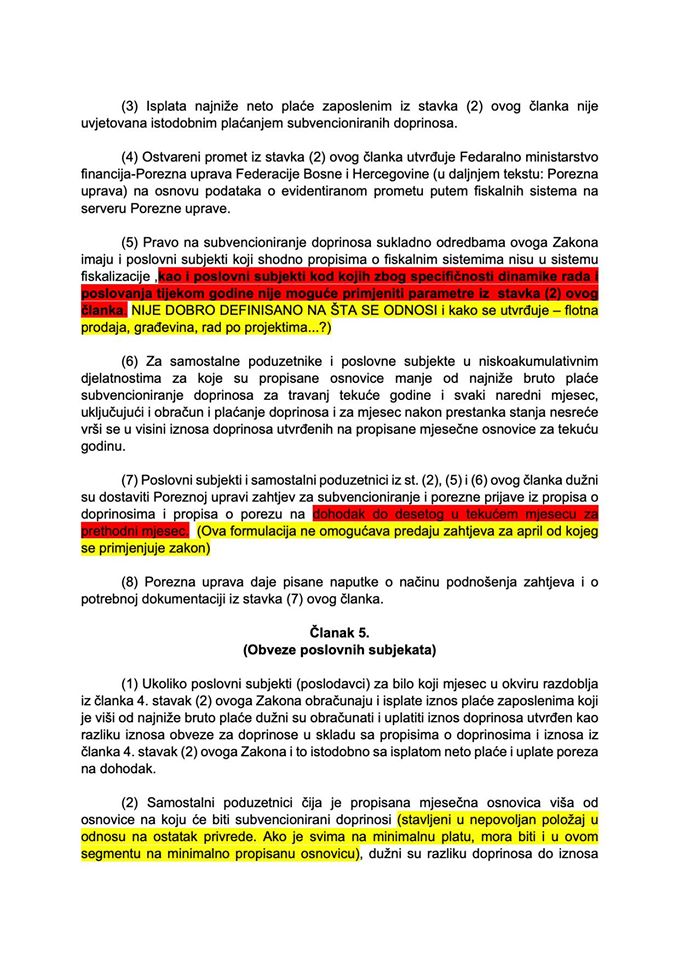 (3) Isplata najniže neto plaće zaposlenim iz stavka (2) ovog članka nije uvjetovana istodobnim plaćanjem subvencioniranih doprinosa.

(4) Ostvareni promet iz stavka (2) ovog članka utvrđuje Federalno ministarstvo financija-Porezna uprava Federacije Bosne i Hercegovine (u daljnjem tekstu: Porezna uprava) na osnovu podataka o evidentiranom prometu putem fiskalnih sistema na serveru Porezne uprave.

(5) Pravo na subvencioniranje doprinosa sukladno odredbama ovoga Zakona imaju i poslovni subjekti koji shodno propisima o fiskalnim sistemima nisu u sistemu fiskalizacije ,kao i poslovni subjekti kod kojih zbog specifičnosti dinamike rada i poslovanja tijekom godine nije moguće primjeniti parametre iz stavka (2) ovog članka. NIJE DOBRO DEFINISANO NA ŠTA SE ODNOSI i kako se utvrđuje – flotna prodaja, građevina, rad po projektima...?)

(6) Za samostalne poduzetnike i poslovne subjekte u niskoakumulativnim djelatnostima za koje su propisane osnovice manje od najniže bruto plaće subvencioniranje doprinosa za travanj tekuće godine i svaki naredni mjesec, uključujući i obračun i plaćanje doprinosa i za mjesec nakon prestanka stanja nesreće vrši se u visini iznosa doprinosa utvrđenih na propisane mjesečne osnovice za tekuću godinu.

(7) Poslovni subjekti i samostalni poduzetnici iz st. (2), (5) i (6) ovog članka dužni su dostaviti Poreznoj upravi zahtjev za subvencioniranje i porezne prijave iz propisa o doprinosima i propisa o porezu na dohodak do desetog u tekućem mjesecu za prethodni mjesec. (Ova formulacija ne omogućava predaju zahtjeva za april od kojeg se primjenjuje zakon)

(8) Porezna uprava daje pisane naputke o načinu podnošenja zahtjeva i o potrebnoj dokumentaciji iz stavka (7) ovog članka.

Članak 5.
(Obveze poslovnih subjekata)

(1) Ukoliko poslovni subjekti (poslodavci) za bilo koji mjesec u okviru razdoblja iz članka 4. stavak (2) ovoga Zakona obračunaju i isplate iznos plaće zaposlenima koji je viši od najniže bruto plaće dužni su obračunati i uplatiti iznos doprinosa utvrđen kao razliku iznosa obveze za doprinose u skladu sa propisima o doprinosima i iznosa iz članka 4. stavak (2) ovoga Zakona i to istodobno sa isplatom neto plaće i uplate poreza na dohodak.

(2) Samostalni poduzetnici čija je propisana mjesečna osnovica viša od osnovice na koju će biti subvencionirani doprinosi (stavljeni u nepovoljan položaj u odnosu na ostatak privrede. Ako je svima na minimalnu platu, mora biti i u ovom segmentu na minimalno propisanu osnovicu), dužni su razliku doprinosa do iznosa